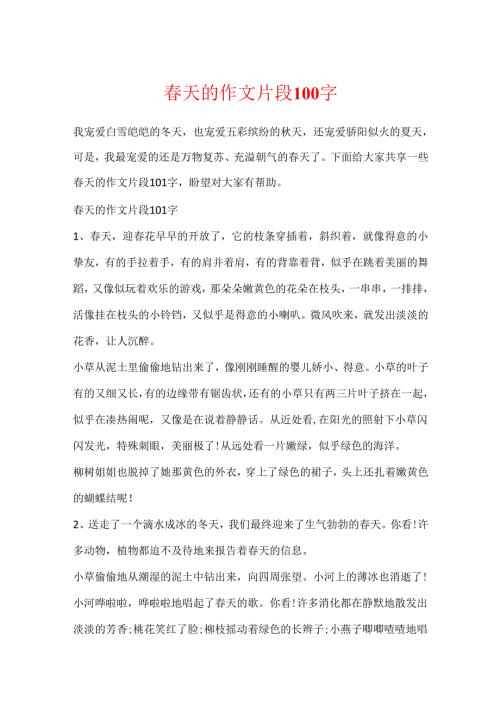 春天的作文片段100字

我宠爱白雪皑皑的冬天，也宠爱五彩缤纷的秋天，还宠爱骄阳似火的夏天，可是，我最宠爱的还是万物复苏、充溢朝气的春天了。下面给大家共享一些春天的作文片段101字，盼望对大家有帮助。

春天的作文片段101字

1、春天，迎春花早早的开放了，它的枝条穿插着，斜织着，就像得意的小挚友，有的手拉着手，有的肩并着肩，有的背靠着背，似乎在跳着美丽的舞蹈，又像似玩着欢乐的游戏，那朵朵嫩黄色的花朵在枝头，一串串，一排排，活像挂在枝头的小铃铛，又似乎是得意的小喇叭。微风吹来，就发出淡淡的花香，让人沉醉。

小草从泥土里偷偷地钻出来了，像刚刚睡醒的婴儿娇小、得意。小草的叶子有的又细又长，有的边缘带有锯齿状，还有的小草只有两三片叶子挤在一起，似乎在凑热闹呢，又像是在说着静静话。从近处看，在阳光的照射下小草闪闪发光，特殊刺眼，美丽极了！从远处看一片嫩绿，似乎绿色的海洋。

柳树姐姐也脱掉了她那黄色的外衣，穿上了绿色的裙子，头上还扎着嫩黄色的蝴蝶结呢！

2、送走了一个滴水成冰的冬天，我们最终迎来了生气勃勃的春天。你看！许多动物，植物都迫不及待地来报告着春天的信息。

小草偷偷地从潮湿的泥土中钻出来，向四周张望。小河上的薄冰也消逝了！小河哗啦啦，哗啦啦地唱起了春天的歌。你看！许多消化都在静默地散发出淡淡的芳香；桃花笑红了脸；柳枝摇动着绿色的长辫子；小燕子唧唧喳喳地唱